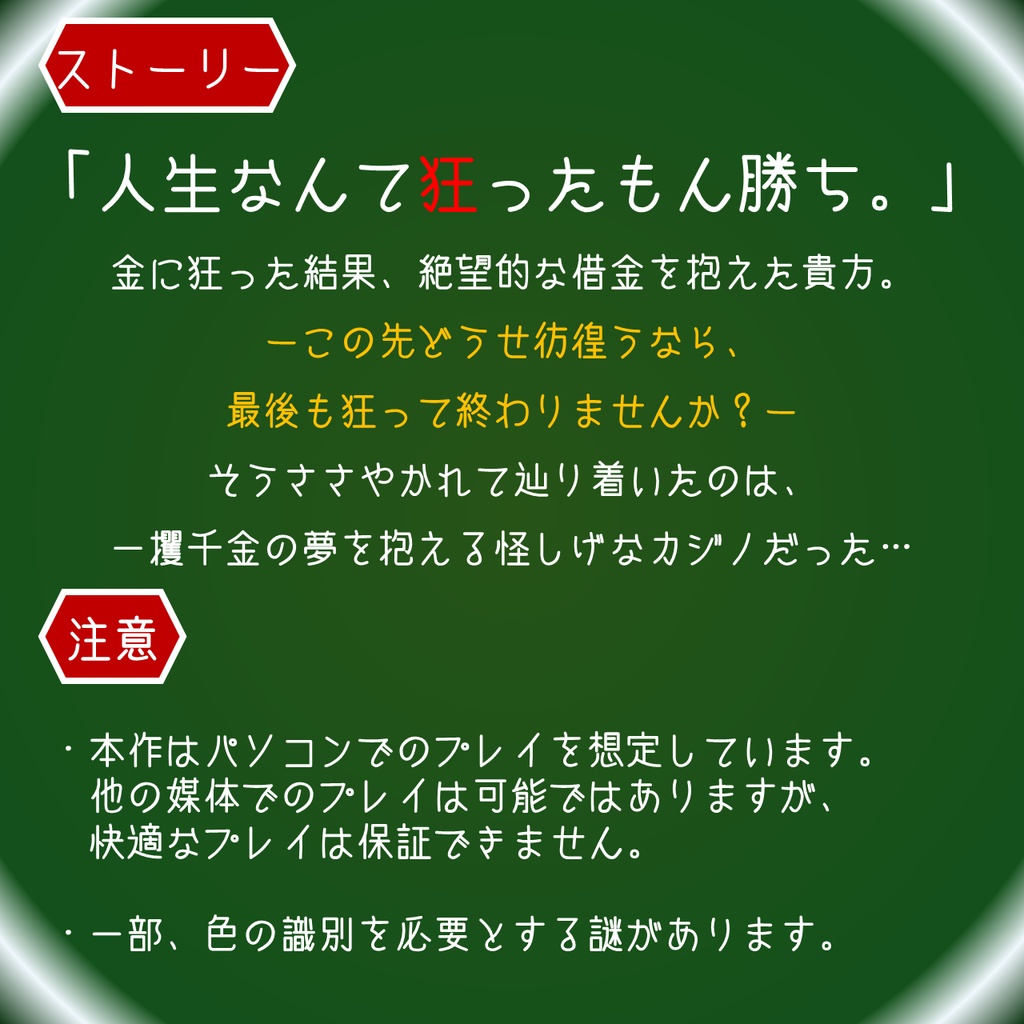 ストーリー

「人生なんて狂ったもん勝ち。」

金に狂った結果、絶望的な借金を抱えた貴方。

ーこの先どうせ彷徨うなら、

最後も狂って終わりませんか？ー

そうささやかれて辿り着いたのは、

一攫千金の夢を抱える怪しげなカジノだった…

注意

・本作はパソコンでのプレイを想定しています。
他の媒体でのプレイは可能ではありますが、
快適なプレイは保証できません。

・一部、色の識別を必要とする謎があります。